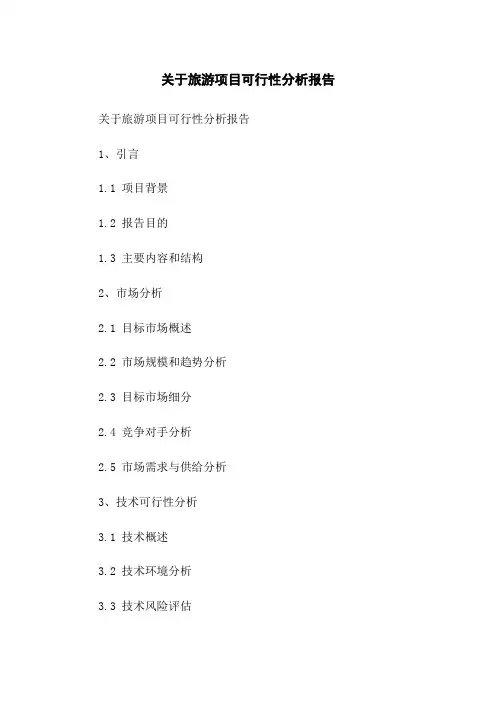 关于旅游项目可行性分析报告

关于旅游项目可行性分析报告

1、引言

1.1 项目背景

1.2 报告目的

1.3 主要内容和结构

2、市场分析

2.1 目标市场概述

2.2 市场规模和趋势分析

2.3 目标市场细分

2.4 竞争对手分析

2.5 市场需求与供给分析

3、技术可行性分析

3.1 技术概述

3.2 技术环境分析

3.3 技术风险评估